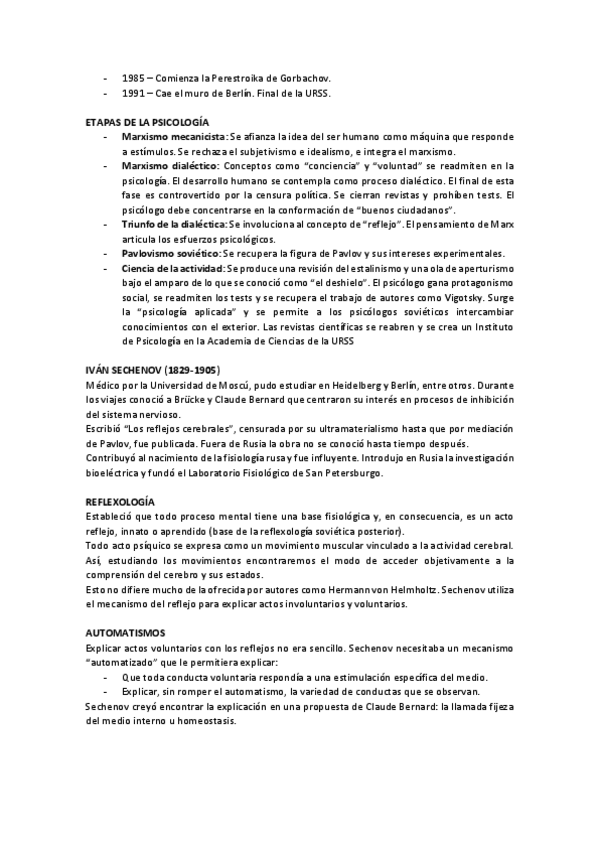 - 1985 – Comienza la Perestroika de Gorbachov.
- 1991 – Cae el muro de Berlín. Final de la URSS.

ETAPAS DE LA PSICOLOGÍA
- Marxismo mecanicista: Se afianza la idea del ser humano como máquina que responde a estímulos. Se rechaza el subjetivismo e idealismo, e integra el marxismo.
- Marxismo dialéctico: Conceptos como "conciencia" y "voluntad" se readmiten en la psicología. El desarrollo humano se contempla como proceso dialéctico. El final de esta fase es controvertido por la censura política. Se cierran revistas y prohíben tests. El psicólogo debe concentrarse en la conformación de "buenos ciudadanos".
- Triunfo de la dialéctica: Se involuciona al concepto de "reflejo". El pensamiento de Marx articula los esfuerzos psicológicos.
- Pavlovismo soviético: Se recupera la figura de Pavlov y sus intereses experimentales.
- Ciencia de la actividad: Se produce una revisión del estalinismo y una ola de aperturismo bajo el amparo de lo que se conoció como "el deshielo". El psicólogo gana protagonismo social, se readmiten los tests y se recupera el trabajo de autores como Vigotsky. Surge la "psicología aplicada" y se permite a los psicólogos soviéticos intercambiar conocimientos con el exterior. Las revistas científicas se reabren y se crea un Instituto de Psicología en la Academia de Ciencias de la URSS

IVÁN SECHENOV (1829-1905)
Médico por la Universidad de Moscú, pudo estudiar en Heidelberg y Berlín, entre otros. Durante los viajes conoció a Brücke y Claude Bernard que centraron su interés en procesos de inhibición del sistema nervioso.
Escribió "Los reflejos cerebrales", censurada por su ultramaterialismo hasta que por mediación de Pavlov, fue publicada. Fuera de Rusia la obra no se conoció hasta tiempo después.
Contribuyó al nacimiento de la fisiología rusa y fue influyente. Introdujo en Rusia la investigación bioeléctrica y fundó el Laboratorio Fisiológico de San Petersburgo.

REFLEXOLOGÍA
Estableció que todo proceso mental tiene una base fisiológica y, en consecuencia, es un acto reflejo, innato o aprendido (base de la reflexología soviética posterior).
Todo acto psíquico se expresa como un movimiento muscular vinculado a la actividad cerebral. Así, estudiando los movimientos encontraremos el modo de acceder objetivamente a la comprensión del cerebro y sus estados.
Esto no difiere mucho de la ofrecida por autores como Hermann von Helmholtz. Sechenov utiliza el mecanismo del reflejo para explicar actos involuntarios y voluntarios.

AUTOMATISMOS
Explicar actos voluntarios con los reflejos no era sencillo. Sechenov necesitaba un mecanismo "automatizado" que le permitiera explicar:
- Que toda conducta voluntaria respondía a una estimulación específica del medio.
- Explicar, sin romper el automatismo, la variedad de conductas que se observan.
Sechenov creyó encontrar la explicación en una propuesta de Claude Bernard: la llamada fijeza del medio interno u homeostasis.